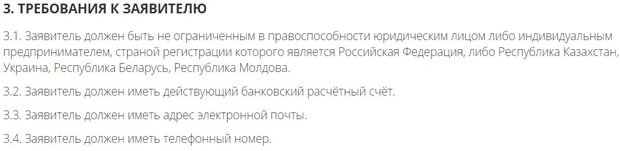 3. ТРЕБОВАНИЯ К ЗАЯВИТЕЛЮ

3.1. Заявитель должен быть не ограниченным в правоспособности юридическим лицом либо индивидуальным предпринимателем, страной регистрации которого является Российская Федерация, либо Республика Казахстан, Украина, Республика Беларусь, Республика Молдова.

3.2. Заявитель должен иметь действующий банковский расчётный счёт.

3.3. Заявитель должен иметь адрес электронной почты.

3.4. Заявитель должен иметь телефонный номер.